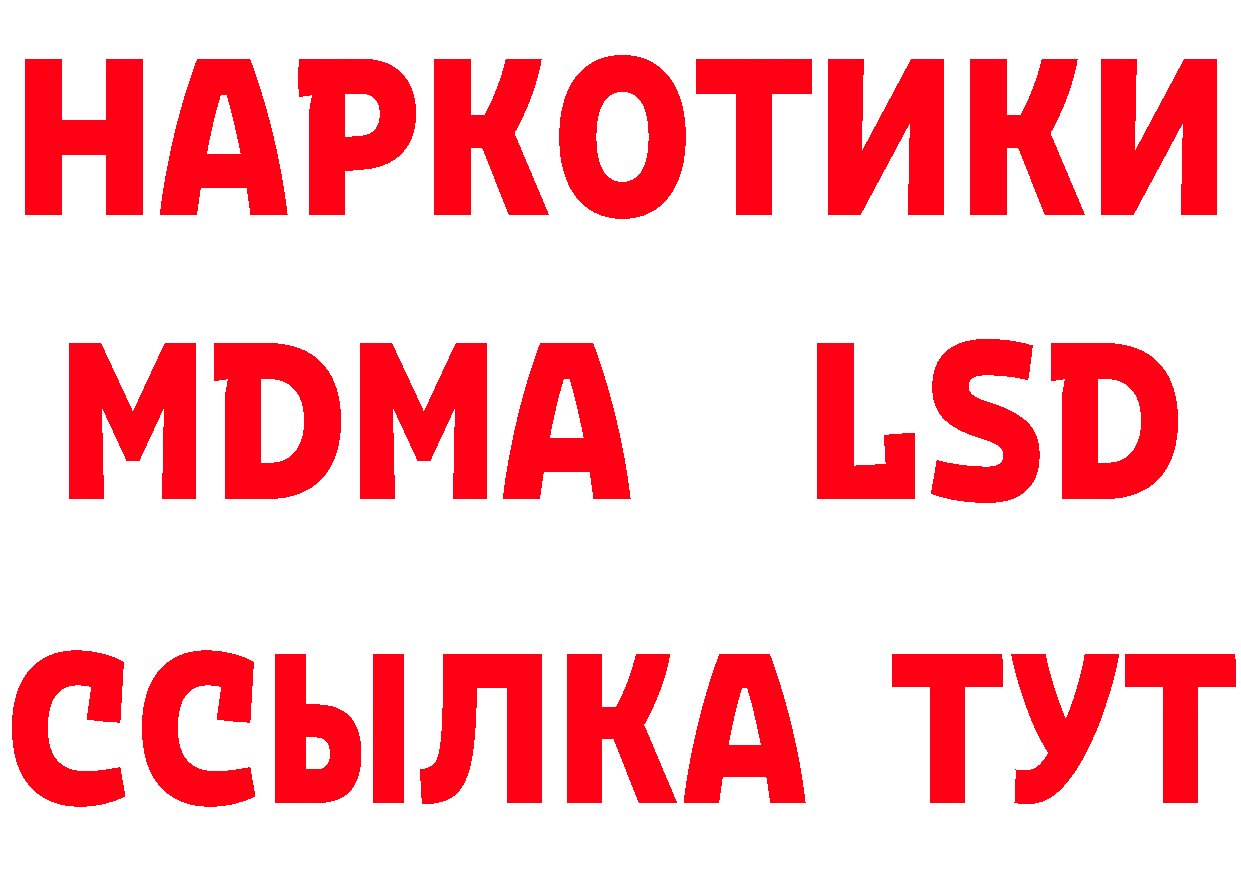 НАРКОТИКИ
MDMA LSD
ССЫЛКА ТУТ